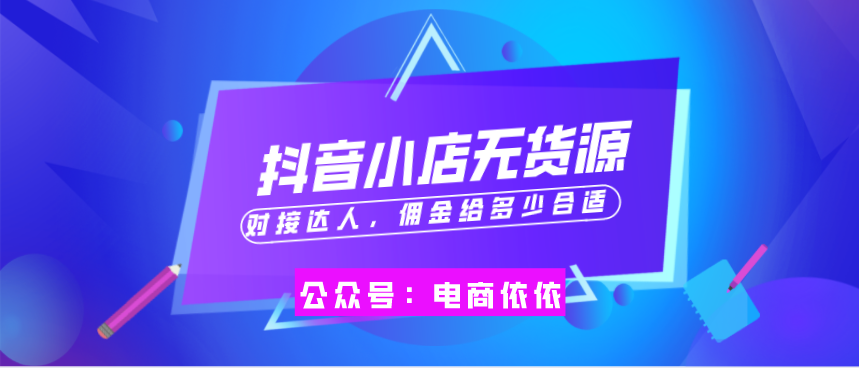 抖音小店无货源

对接达人，佣金给多少合适

公众号：电商依依